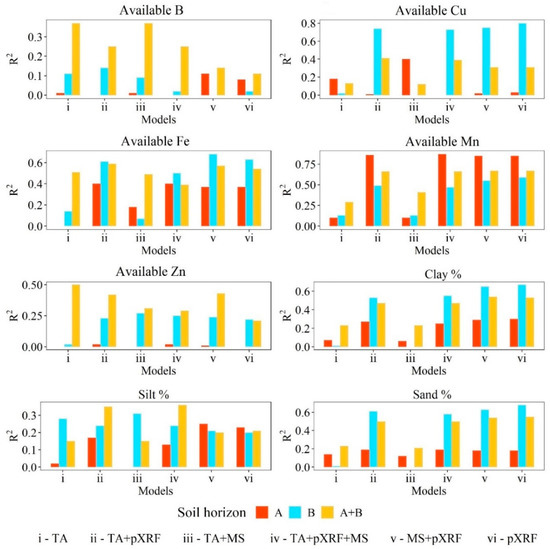 Available B

$R^2$

0.3
0.2
0.1
0.0

i ii iii iv v vi

Models

Available Cu

$R^2$

0.8
0.6
0.4
0.2
0.0

i ii iii iv v vi

Models

Available Fe

$R^2$

0.6
0.4
0.2
0.0

i ii iii iv v vi

Models

Available Mn

$R^2$

0.75
0.50
0.25
0.00

i ii iii iv v vi

Models

Available Zn

$R^2$

0.50
0.25
0.00

i ii iii iv v vi

Models

Clay %

$R^2$

0.6
0.4
0.2
0.0

i ii iii iv v vi

Models

Silt %

$R^2$

0.3
0.2
0.1
0.0

i ii iii iv v vi

Models

Sand %

$R^2$

0.6
0.4
0.2
0.0

i ii iii iv v vi

Models

Soil horizon A B A+B

i - TA ii - TA+pXRF iii - TA+MS iv - TA+pXRF+MS v - MS+pXRF vi - pXRF